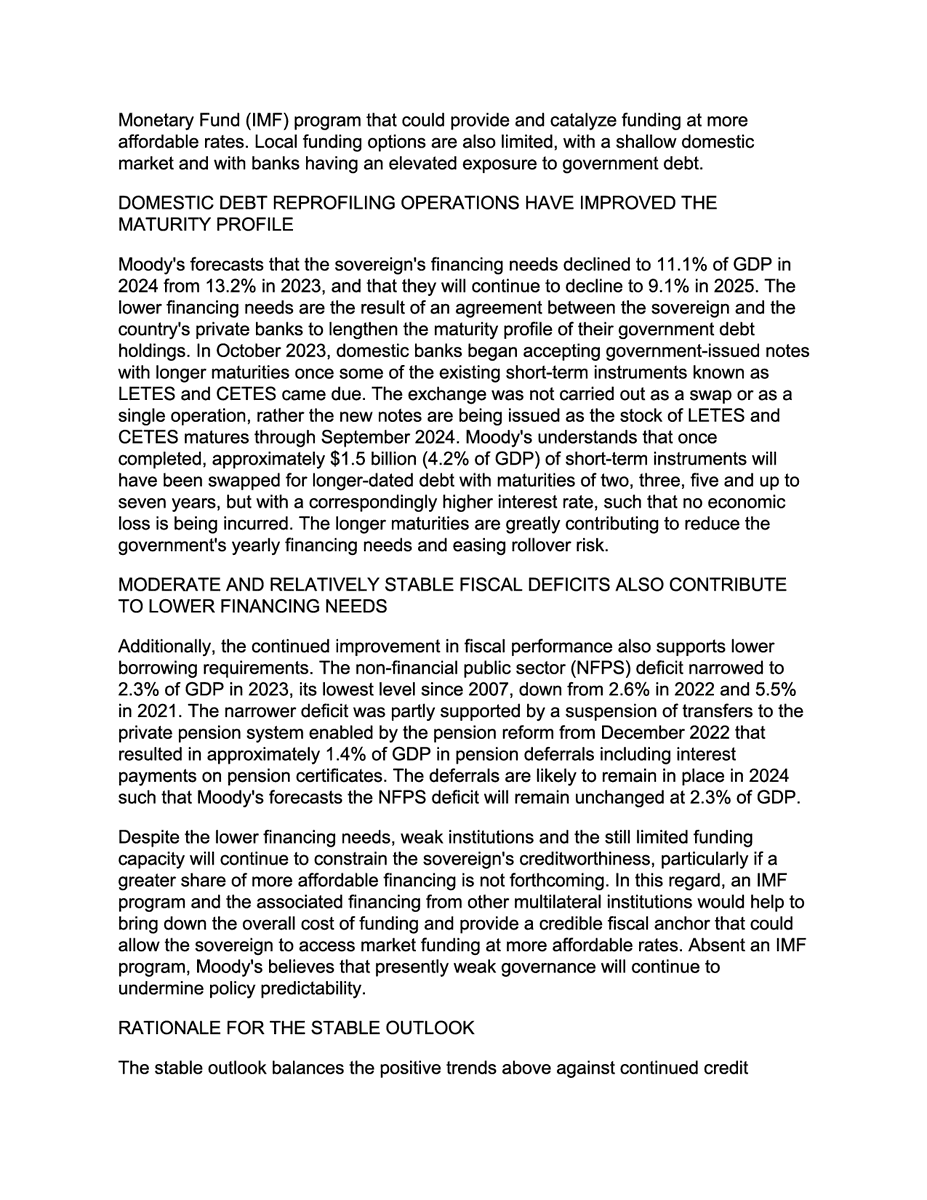 Monetary Fund (IMF) program that could provide and catalyze funding at more affordable rates. Local funding options are also limited, with a shallow domestic market and with banks having an elevated exposure to government debt.

DOMESTIC DEBT REPROFILING OPERATIONS HAVE IMPROVED THE MATURITY PROFILE

Moody's forecasts that the sovereign's financing needs declined to 11.1% of GDP in 2024 from 13.2% in 2023, and that they will continue to decline to 9.1% in 2025. The lower financing needs are the result of an agreement between the sovereign and the country's private banks to lengthen the maturity profile of their government debt holdings. In October 2023, domestic banks began accepting government-issued notes with longer maturities once some of the existing short-term instruments known as LETES and CETES came due. The exchange was not carried out as a swap or as a single operation, rather the new notes are being issued as the stock of LETES and CETES matures through September 2024. Moody's understands that once completed, approximately $1.5 billion (4.2% of GDP) of short-term instruments will have been swapped for longer-dated debt with maturities of two, three, five and up to seven years, but with a correspondingly higher interest rate, such that no economic loss is being incurred. The longer maturities are greatly contributing to reduce the government's yearly financing needs and easing rollover risk.

MODERATE AND RELATIVELY STABLE FISCAL DEFICITS ALSO CONTRIBUTE TO LOWER FINANCING NEEDS

Additionally, the continued improvement in fiscal performance also supports lower borrowing requirements. The non-financial public sector (NFPS) deficit narrowed to 2.3% of GDP in 2023, its lowest level since 2007, down from 2.6% in 2022 and 5.5% in 2021. The narrower deficit was partly supported by a suspension of transfers to the private pension system enabled by the pension reform from December 2022 that resulted in approximately 1.4% of GDP in pension deferrals including interest payments on pension certificates. The deferrals are likely to remain in place in 2024 such that Moody's forecasts the NFPS deficit will remain unchanged at 2.3% of GDP.

Despite the lower financing needs, weak institutions and the still limited funding capacity will continue to constrain the sovereign's creditworthiness, particularly if a greater share of more affordable financing is not forthcoming. In this regard, an IMF program and the associated financing from other multilateral institutions would help to bring down the overall cost of funding and provide a credible fiscal anchor that could allow the sovereign to access market funding at more affordable rates. Absent an IMF program, Moody's believes that presently weak governance will continue to undermine policy predictability.

RATIONALE FOR THE STABLE OUTLOOK

The stable outlook balances the positive trends above against continued credit